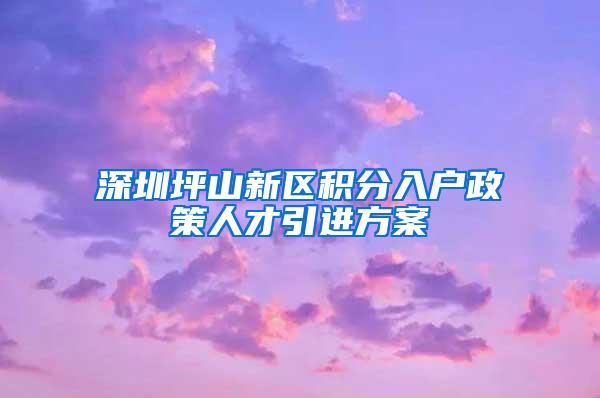 深圳坪山新区积分入户政策人才引进方案